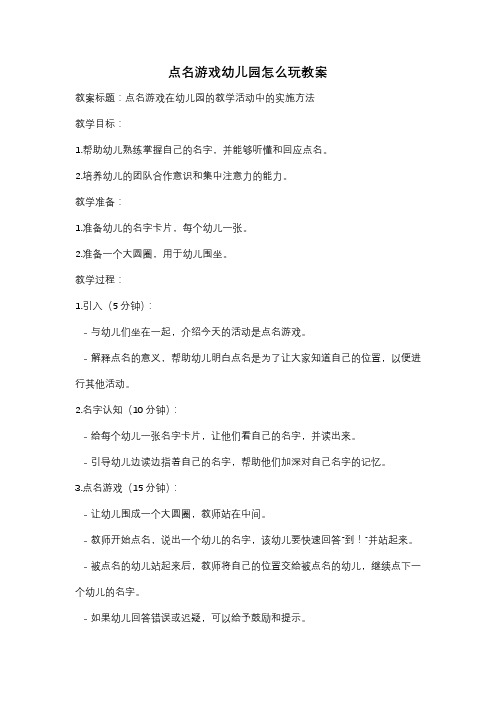 点名游戏幼儿园怎么玩教案

教案标题：点名游戏在幼儿园的教学活动中的实施方法

教学目标：

1.帮助幼儿熟练掌握自己的名字，并能够听懂和回应点名。

2.培养幼儿的团队合作意识和集中注意力的能力。

教学准备：

1.准备幼儿的名字卡片，每个幼儿一张。

2.准备一个大圆圈，用于幼儿围坐。

教学过程：

1.引入（5 分钟）：

- 与幼儿们坐在一起，介绍今天的活动是点名游戏。

- 解释点名的意义，帮助幼儿明白点名是为了让大家知道自己的位置，以便进行其他活动。

2.名字认知（10 分钟）：

- 给每个幼儿一张名字卡片，让他们看自己的名字，并读出来。

- 引导幼儿边读边指着自己的名字，帮助他们加深对自己名字的记忆。

3.点名游戏（15 分钟）：

- 让幼儿围成一个大圆圈，教师站在中间。

- 教师开始点名，说出一个幼儿的名字，该幼儿要快速回答"到！"并站起来。

- 被点名的幼儿站起来后，教师将自己的位置交给被点名的幼儿，继续点下一个幼儿的名字。

- 如果幼儿回答错误或迟疑，可以给予鼓励和提示。